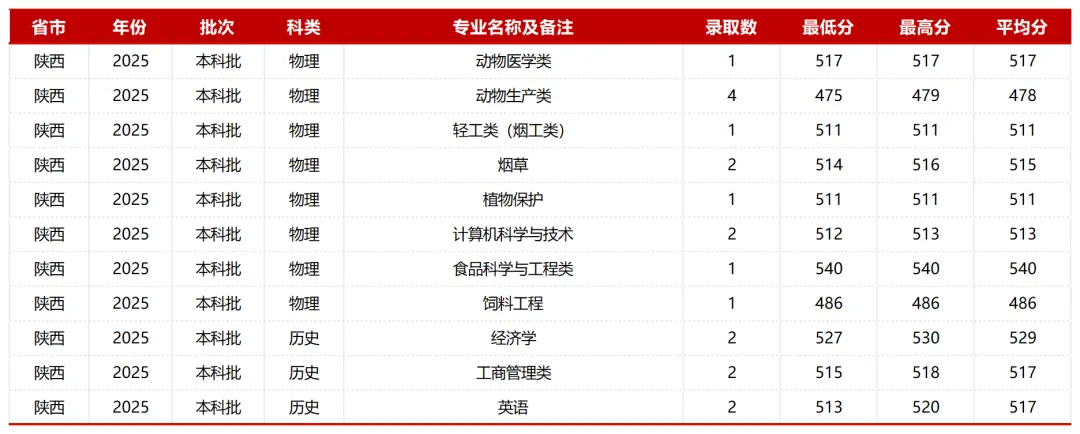 | 省市 | 年份 | 批次 | 科类 | 专业名称及备注 | 录取数 | 最低分 | 最高分 | 平均分 |
|---|---|---|---|---|---|---|---|---|
| 陕西 | 2025 | 本科批 | 物理 | 动物医学类 | 1 | 517 | 517 | 517 |
| 陕西 | 2025 | 本科批 | 物理 | 动物生产类 | 4 | 475 | 479 | 478 |
| 陕西 | 2025 | 本科批 | 物理 | 轻工类（烟工类） | 1 | 511 | 511 | 511 |
| 陕西 | 2025 | 本科批 | 物理 | 烟草 | 2 | 514 | 516 | 515 |
| 陕西 | 2025 | 本科批 | 物理 | 植物保护 | 1 | 511 | 511 | 511 |
| 陕西 | 2025 | 本科批 | 物理 | 计算机科学与技术 | 2 | 512 | 513 | 513 |
| 陕西 | 2025 | 本科批 | 物理 | 食品科学与工程类 | 1 | 540 | 540 | 540 |
| 陕西 | 2025 | 本科批 | 物理 | 饲料工程 | 1 | 486 | 486 | 486 |
| 陕西 | 2025 | 本科批 | 历史 | 经济学 | 2 | 527 | 530 | 529 |
| 陕西 | 2025 | 本科批 | 历史 | 工商管理类 | 2 | 515 | 518 | 517 |
| 陕西 | 2025 | 本科批 | 历史 | 英语 | 2 | 513 | 520 | 517 |